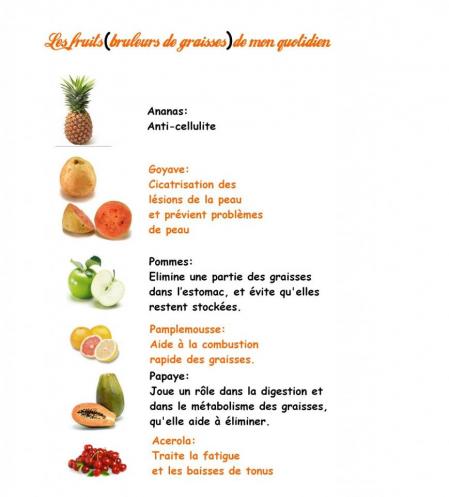 Les fruits(bruleurs de graisses)de mon quotidien

Ananas:
Anti-cellulite

Goyave:
Cicatrisation des lésions de la peau et prévient problèmes de peau

Pommes:
Elimine une partie des graisses dans l'estomac, et évite qu'elles restent stockées.

Pamplemousse:
Aide à la combustion rapide des graisses.

Papaye:
Joue un rôle dans la digestion et dans le métabolisme des graisses, qu'elle aide à éliminer.

Acerola:
Traite la fatigue et les baisses de tonus